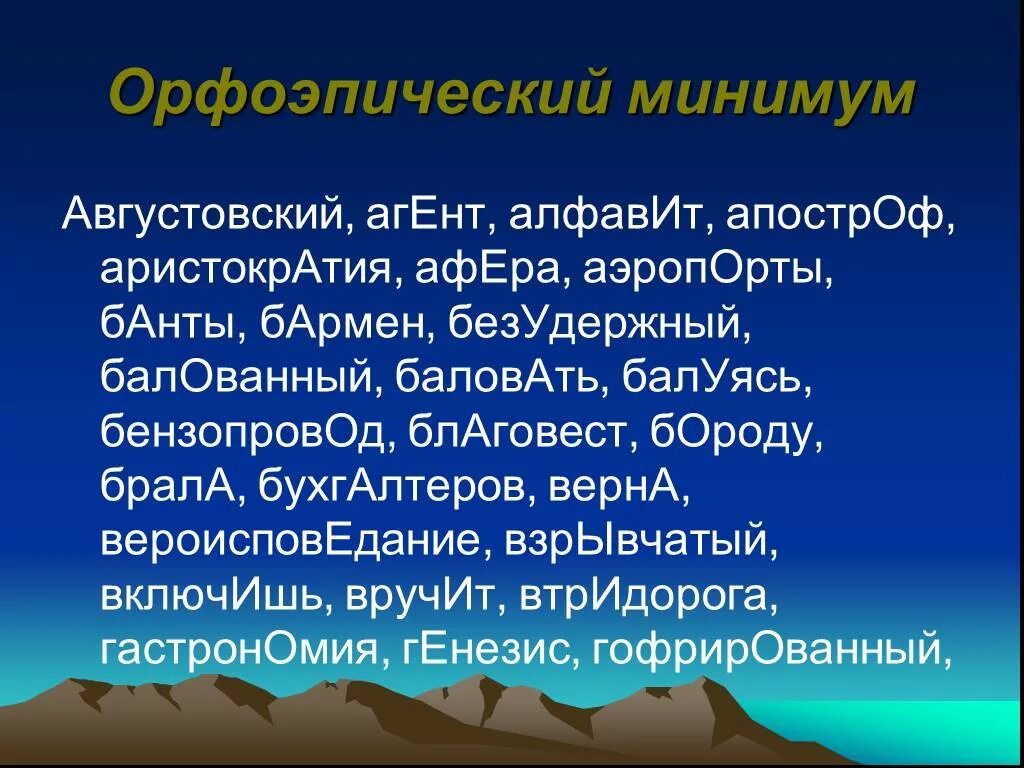 Орфоэпический минимум

Августовский, агЕнт, алфавИт, апострОф, аристокрАтия, афЕра, аэропОрты, бАнты, бАрмен, безУдержный, балОванный, баловАть, балУясь, бензопровОд, блАговест, бОроду, бралА, бухгАлтеров, вернА, вероисповЕдание, взрЫвчатый, включИшь, вручИт, втрИдорога, гастронОмия, гЕнезис, гофрирОванный,